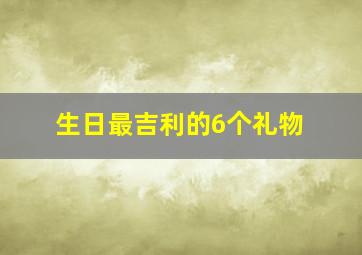 生日最吉利的6个礼物